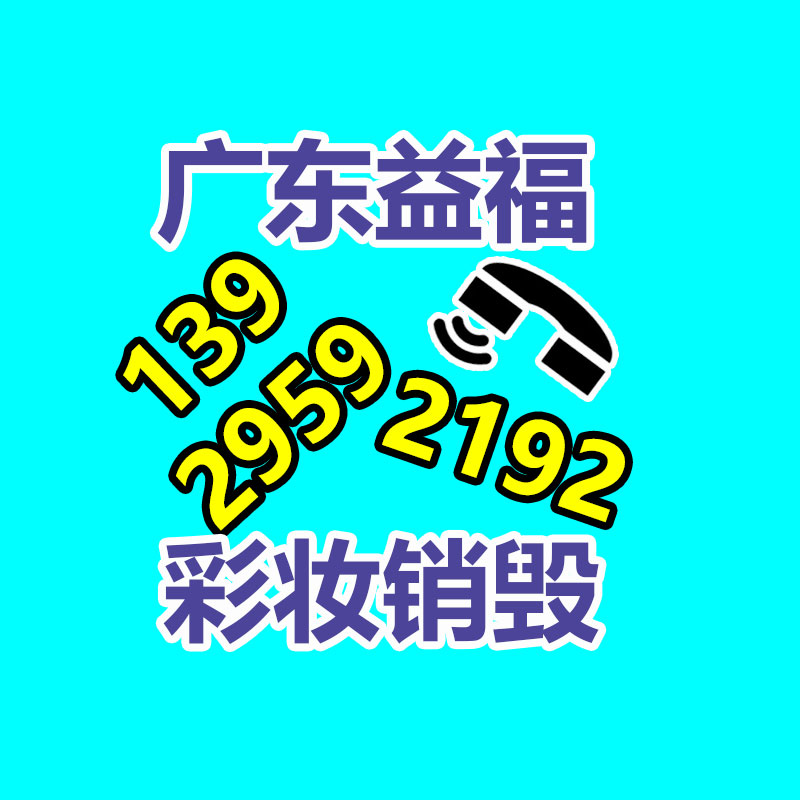 广东益福

139
2959
2192

彩妆销毁